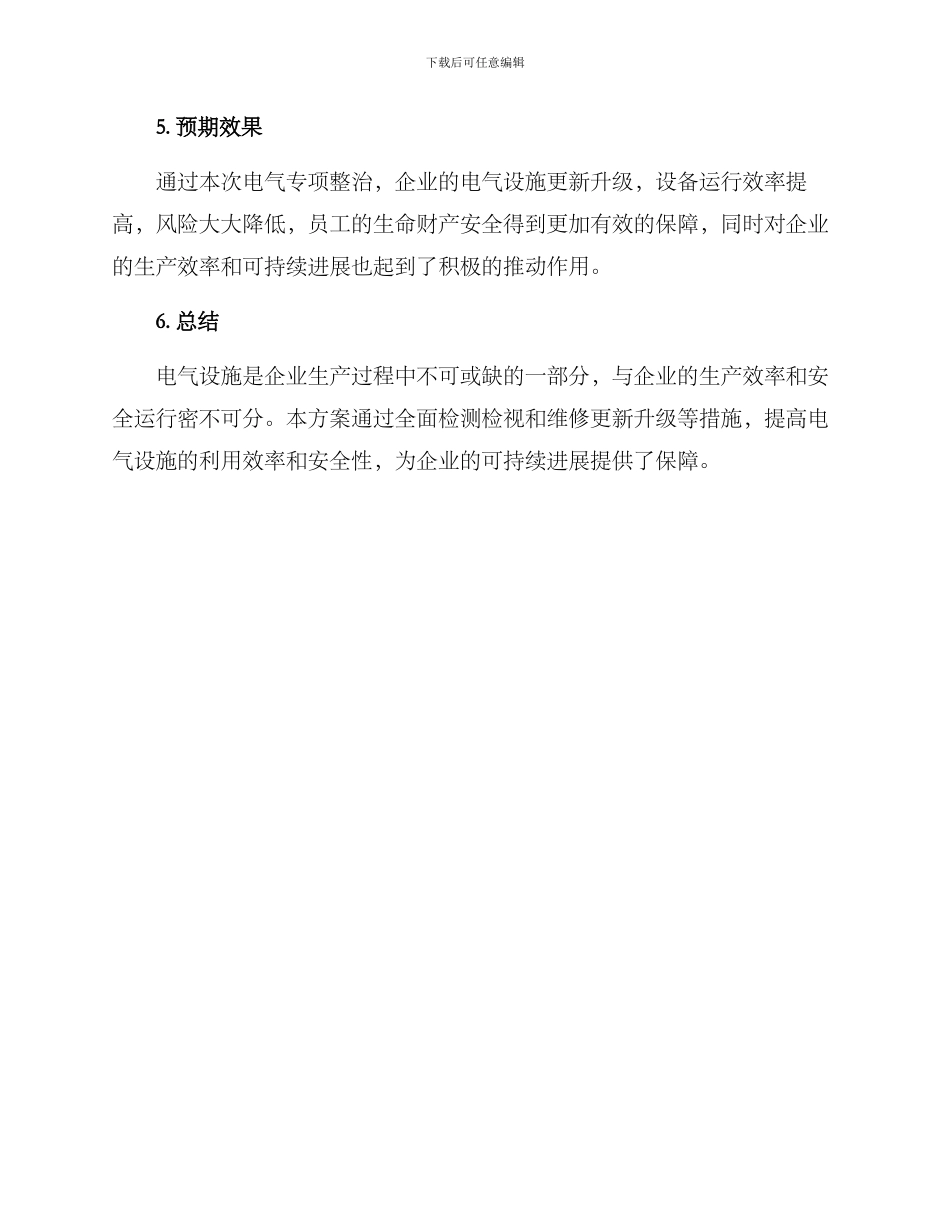 下载后可任意编辑

5. 预期效果

通过本次电气专项整治，企业的电气设施更新升级，设备运行效率提高，风险大大降低，员工的生命财产安全得到更加有效的保障，同时对企业的生产效率和可持续进展也起到了积极的推动作用。

6. 总结

电气设施是企业生产过程中不可或缺的一部分，与企业的生产效率和安全运行密不可分。本方案通过全面检测检视和维修更新升级等措施，提高电气设施的利用效率和安全性，为企业的可持续进展提供了保障。